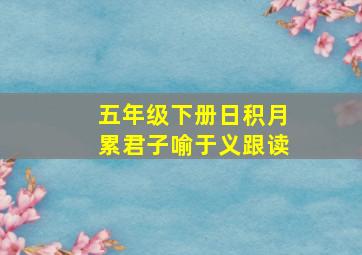 五年级下册日积月累君子喻于义跟读